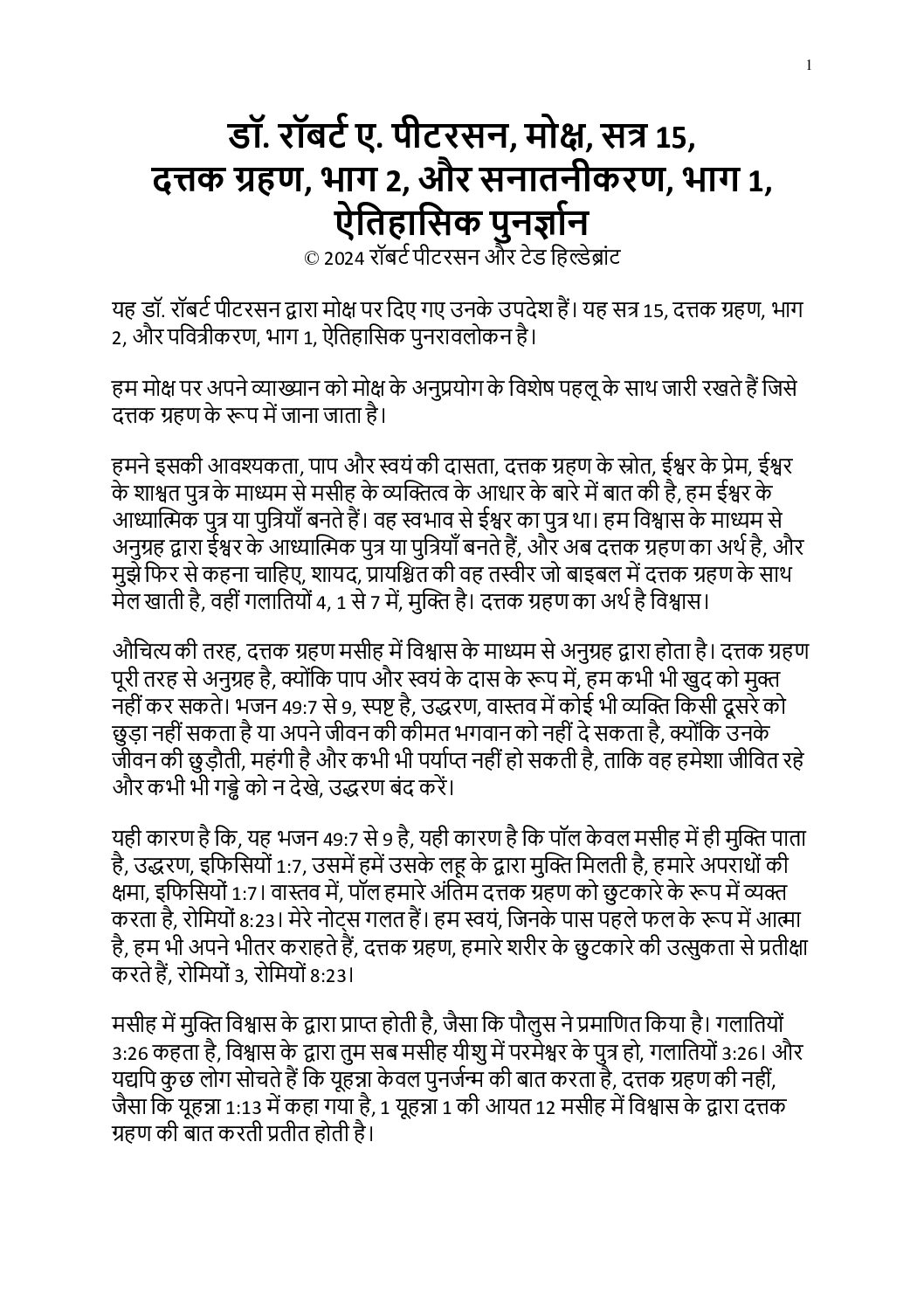 1

डॉ. रॉबर्ट ए. पीटरसन, मोक्ष, सत्र 15, दत्तक ग्रहण, भाग 2, और सनातनीकरण, भाग 1, ऐतिहासिक पुनर्ज्ञान

© 2024 रॉबर्ट पीटरसन और टेड हिल्डेब्रांट

यह डॉ. रॉबर्ट पीटरसन द्वारा मोक्ष पर दिए गए उनके उपदेश हैं। यह सत्र 15, दत्तक ग्रहण, भाग 2, और पवित्रीकरण, भाग 1, ऐतिहासिक पुनरावलोकन है।

हम मोक्ष पर अपने व्याख्यान को मोक्ष के अनुप्रयोग के विशेष पहलू के साथ जारी रखते हैं जिसे दत्तक ग्रहण के रूप में जाना जाता है।

हमने इसकी आवश्यकता, पाप और स्वयं की दासता, दत्तक ग्रहण के स्रोत, ईश्वर के प्रेम, ईश्वर के शाश्वत पुत्र के माध्यम से मसीह के व्यक्तित्व के आधार के बारे में बात की है, हम ईश्वर के आध्यात्मिक पुत्र या पुत्रियाँ बनते हैं। वह स्वभाव से ईश्वर का पुत्र था। हम विश्वास के माध्यम से अनुग्रह द्वारा ईश्वर के आध्यात्मिक पुत्र या पुत्रियाँ बनते हैं, और अब दत्तक ग्रहण का अर्थ है, और मुझे फिर से कहना चाहिए, शायद, प्रायश्चित की वह तस्वीर जो बाइबल में दत्तक ग्रहण के साथ मेल खाती है, वहीं गलातियों 4, 1 से 7 में, मुक्ति है। दत्तक ग्रहण का अर्थ है विश्वास।

औचित्य की तरह, दत्तक ग्रहण मसीह में विश्वास के माध्यम से अनुग्रह द्वारा होता है। दत्तक ग्रहण पूरी तरह से अनुग्रह है, क्योंकि पाप और स्वयं के दास के रूप में, हम कभी भी खुद को मुक्त नहीं कर सकते। भजन 49:7 से 9, स्पष्ट है, उद्धरण, वास्तव में कोई भी व्यक्ति किसी दूसरे को छुड़ा नहीं सकता है या अपने जीवन की कीमत भगवान को नहीं दे सकता है, क्योंकि उनके जीवन की छुड़ौती, महंगी है और कभी भी पर्याप्त नहीं हो सकती है, ताकि वह हमेशा जीवित रहे और कभी भी गड्ढे को न देखे, उद्धरण बंद करें।

यही कारण है कि, यह भजन 49:7 से 9 है, यही कारण है कि पॉल केवल मसीह में ही मुक्ति पाता है, उद्धरण, इफिसियों 1:7, उसमें हमें उसके लहू के द्वारा मुक्ति मिलती है, हमारे अपराधों की क्षमा, इफिसियों 1:7। वास्तव में, पॉल हमारे अंतिम दत्तक ग्रहण को छुटकारे के रूप में व्यक्त करता है, रोमियों 8:23। मेरे नोट्स गलत हैं। हम स्वयं, जिनके पास पहले फल के रूप में आत्मा है, हम भी अपने भीतर कराहते हैं, दत्तक ग्रहण, हमारे शरीर के छुटकारे की उत्सुकता से प्रतीक्षा करते हैं, रोमियों 3, रोमियों 8:23।

मसीह में मुक्ति विश्वास के द्वारा प्राप्त होती है, जैसा कि पौलुस ने प्रमाणित किया है। गलातियों 3:26 कहता है, विश्वास के द्वारा तुम सब मसीह यीशु में परमेश्वर के पुत्र हो, गलातियों 3:26। और यद्यपि कुछ लोग सोचते हैं कि यूहन्ना केवल पुनर्जन्म की बात करता है, दत्तक ग्रहण की नहीं, जैसा कि यूहन्ना 1:13 में कहा गया है, 1 यूहन्ना 1 की आयत 12 मसीह में विश्वास के द्वारा दत्तक ग्रहण की बात करती प्रतीत होती है।